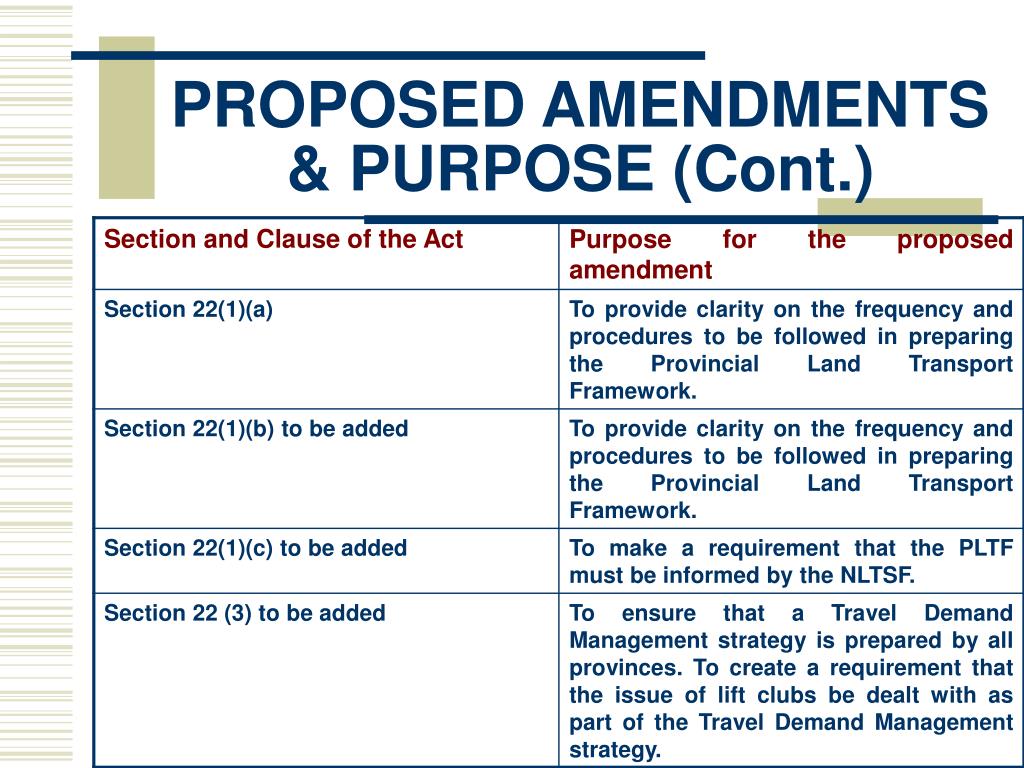 PROPOSED AMENDMENTS & PURPOSE (Cont.)

| Section and Clause of the Act | Purpose for the proposed amendment |
|---|---|
| Section 22(1)(a) | To provide clarity on the frequency and procedures to be followed in preparing the Provincial Land Transport Framework. |
| Section 22(1)(b) to be added | To provide clarity on the frequency and procedures to be followed in preparing the Provincial Land Transport Framework. |
| Section 22(1)(c) to be added | To make a requirement that the PLTF must be informed by the NLTSF. |
| Section 22 (3) to be added | To ensure that a Travel Demand Management strategy is prepared by all provinces. To create a requirement that the issue of lift clubs be dealt with as part of the Travel Demand Management strategy. |